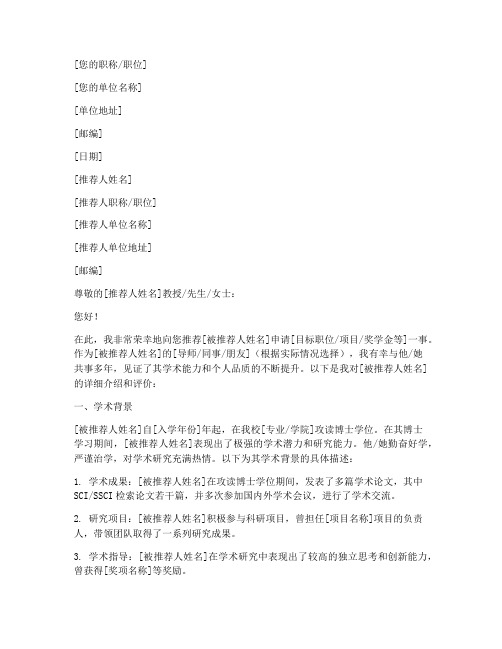 [您的职称/职位]

[您的单位名称]

[单位地址]

[邮编]

[日期]

[推荐人姓名]

[推荐人职称/职位]

[推荐人单位名称]

[推荐人单位地址]

[邮编]

尊敬的[推荐人姓名]教授/先生/女士：

您好！

在此，我非常荣幸地向您推荐[被推荐人姓名]申请[目标职位/项目/奖学金等]一事。作为[被推荐人姓名]的[导师/同事/朋友]（根据实际情况选择），我有幸与他/她共事多年，见证了其学术能力和个人品质的不断提升。以下是我对[被推荐人姓名]的详细介绍和评价：

一、学术背景

[被推荐人姓名]自[入学年份]年起，在我校[专业/学院]攻读博士学位。在其博士学习期间，[被推荐人姓名]表现出了极强的学术潜力和研究能力。他/她勤奋好学，严谨治学，对学术研究充满热情。以下为其学术背景的具体描述：

1. 学术成果：[被推荐人姓名]在攻读博士学位期间，发表了多篇学术论文，其中SCI/SSCI检索论文若干篇，并多次参加国内外学术会议，进行了学术交流。

2. 研究项目：[被推荐人姓名]积极参与科研项目，曾担任[项目名称]项目的负责人，带领团队取得了一系列研究成果。

3. 学术指导：[被推荐人姓名]在学术研究中表现出了较高的独立思考和创新能力，曾获得[奖项名称]等奖励。